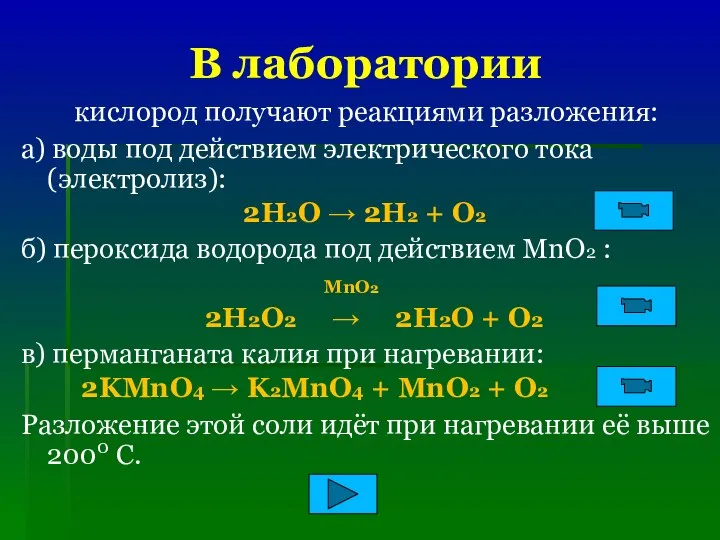 В лаборатории

кислород получают реакциями разложения:

а) воды под действием электрического тока (электролиз):

$2H_2O \rightarrow 2H_2 + O_2$

б) пероксида водорода под действием $MnO_2$ :

$2H_2O_2 \xrightarrow{MnO_2} 2H_2O + O_2$

в) перманганата калия при нагревании:

$2KMnO_4 \rightarrow K_2MnO_4 + MnO_2 + O_2$

Разложение этой соли идёт при нагревании её выше $200^o$ С.